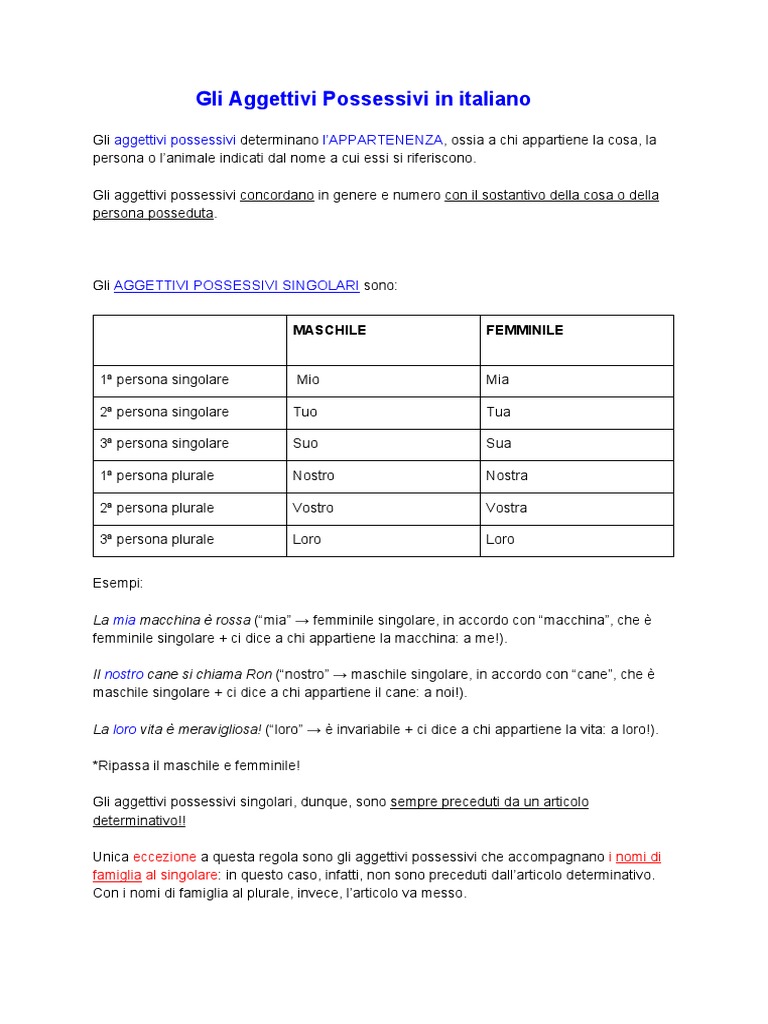 Gli Aggettivi Possessivi in italiano

Gli aggettivi possessivi determinano l'APPARTENENZA, ossia a chi appartiene la cosa, la persona o l'animale indicati dal nome a cui essi si riferiscono.

Gli aggettivi possessivi concordano in genere e numero con il sostantivo della cosa o della persona posseduta.

Gli AGGETTIVI POSSESSIVI SINGOLARI sono:

| | MASCHILE | FEMMINILE |
|---|---|---|
| 1ª persona singolare | Mio | Mia |
| 2ª persona singolare | Tuo | Tua |
| 3ª persona singolare | Suo | Sua |
| 1ª persona plurale | Nostro | Nostra |
| 2ª persona plurale | Vostro | Vostra |
| 3ª persona plurale | Loro | Loro |

Esempi:

La mia macchina è rossa ("mia" → femminile singolare, in accordo con "macchina", che è femminile singolare + ci dice a chi appartiene la macchina: a me!).

Il nostro cane si chiama Ron ("nostro" → maschile singolare, in accordo con "cane", che è maschile singolare + ci dice a chi appartiene il cane: a noi!).

La loro vita è meravigliosa! ("loro" → è invariabile + ci dice a chi appartiene la vita: a loro!).

*Ripassa il maschile e femminile!

Gli aggettivi possessivi singolari, dunque, sono sempre preceduti da un articolo determinativo!!

Unica eccezione a questa regola sono gli aggettivi possessivi che accompagnano i nomi di famiglia al singolare: in questo caso, infatti, non sono preceduti dall'articolo determinativo. Con i nomi di famiglia al plurale, invece, l'articolo va messo.